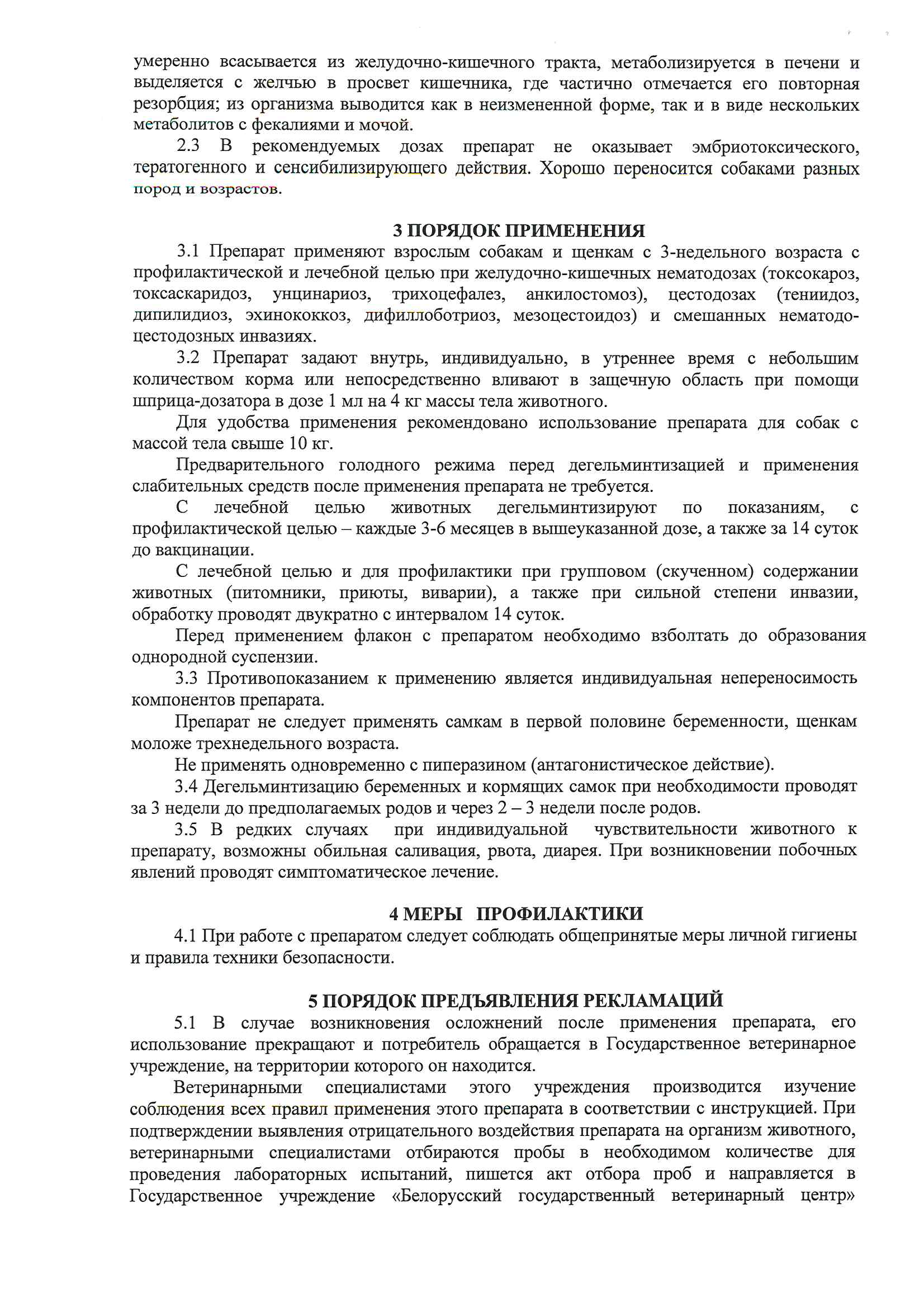 умеренно всасывается из желудочно-кишечного тракта, метаболизируется в печени и выделяется с желчью в просвет кишечника, где частично отмечается его повторная резорбция; из организма выводится как в неизмененной форме, так и в виде нескольких метаболитов с фекалиями и мочой.

2.3 В рекомендуемых дозах препарат не оказывает эмбриотоксического, тератогенного и сенсибилизирующего действия. Хорошо переносится собаками разных пород и возрастов.

3 ПОРЯДОК ПРИМЕНЕНИЯ

3.1 Препарат применяют взрослым собакам и щенкам с 3-недельного возраста с профилактической и лечебной целью при желудочно-кишечных нематодозах (токсокароз, токсаскаридоз, унцинариоз, трихоцефалез, анкилостомоз), цестодозах (тениидоз, дипилидиоз, эхинококкоз, дифиллоботриоз, мезоцестоидоз) и смешанных нематодо-цестодозных инвазиях.

3.2 Препарат задают внутрь, индивидуально, в утреннее время с небольшим количеством корма или непосредственно вливают в защечную область при помощи шприца-дозатора в дозе 1 мл на 4 кг массы тела животного.

Для удобства применения рекомендовано использование препарата для собак с массой тела свыше 10 кг.

Предварительного голодного режима перед дегельминтизацией и применения слабительных средств после применения препарата не требуется.

С лечебной целью животных дегельминтизируют по показаниям, с профилактической целью – каждые 3-6 месяцев в вышеуказанной дозе, а также за 14 суток до вакцинации.

С лечебной целью и для профилактики при групповом (скученном) содержании животных (питомники, приюты, виварии), а также при сильной степени инвазии, обработку проводят двукратно с интервалом 14 суток.

Перед применением флакон с препаратом необходимо взболтать до образования однородной суспензии.

3.3 Противопоказанием к применению является индивидуальная непереносимость компонентов препарата.

Препарат не следует применять самкам в первой половине беременности, щенкам моложе трехнедельного возраста.

Не применять одновременно с пиперазином (антагонистическое действие).

3.4 Дегельминтизацию беременных и кормящих самок при необходимости проводят за 3 недели до предполагаемых родов и через 2 – 3 недели после родов.

3.5 В редких случаях при индивидуальной чувствительности животного к препарату, возможны обильная саливация, рвота, диарея. При возникновении побочных явлений проводят симптоматическое лечение.

4 МЕРЫ ПРОФИЛАКТИКИ

4.1 При работе с препаратом следует соблюдать общепринятые меры личной гигиены и правила техники безопасности.

5 ПОРЯДОК ПРЕДЪЯВЛЕНИЯ РЕКЛАМАЦИЙ

5.1 В случае возникновения осложнений после применения препарата, его использование прекращают и потребитель обращается в Государственное ветеринарное учреждение, на территории которого он находится.

Ветеринарными специалистами этого учреждения производится изучение соблюдения всех правил применения этого препарата в соответствии с инструкцией. При подтверждении выявления отрицательного воздействия препарата на организм животного, ветеринарными специалистами отбираются пробы в необходимом количестве для проведения лабораторных испытаний, пишется акт отбора проб и направляется в Государственное учреждение «Белорусский государственный ветеринарный центр»